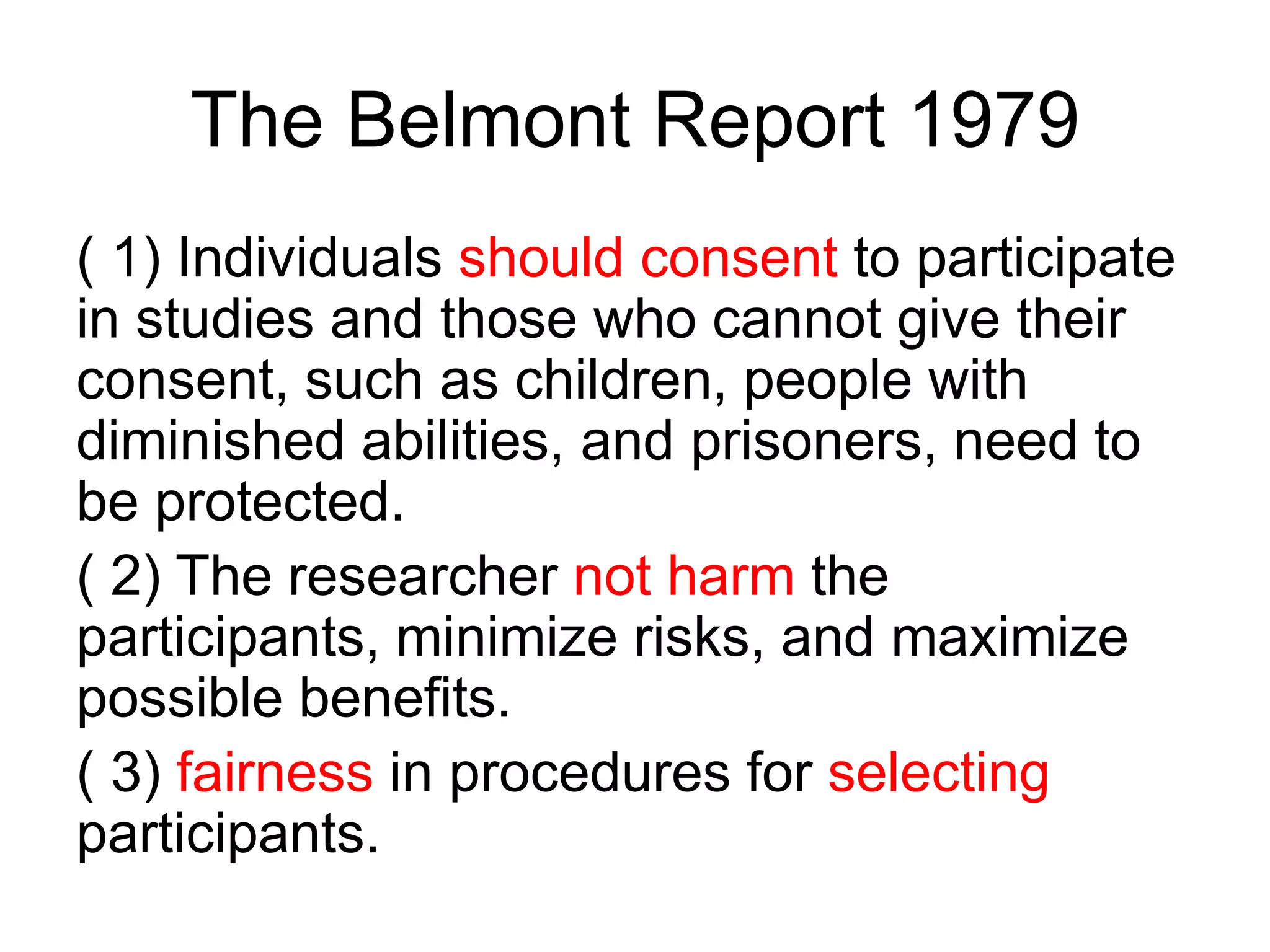 The Belmont Report 1979

( 1) Individuals should consent to participate in studies and those who cannot give their consent, such as children, people with diminished abilities, and prisoners, need to be protected.

( 2) The researcher not harm the participants, minimize risks, and maximize possible benefits.

( 3) fairness in procedures for selecting participants.